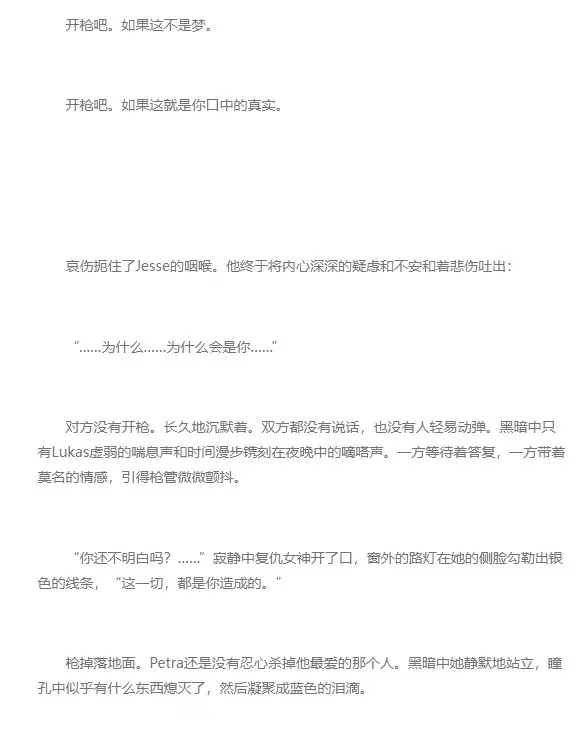 开枪吧。如果这不是梦。

开枪吧。如果这就是你口中的真实。

哀伤扼住了Jesse的咽喉。他终于将内心深深的疑虑和不安和着悲伤吐出：

“……为什么……为什么会是你……”

对方没有开枪。长久地沉默着。双方都没有说话，也没有人轻易动弹。黑暗中只有Lukas虚弱的喘息声和时间漫步镌刻在夜晚中的嘀嗒声。一方等待着答复，一方带着莫名的情感，引得枪管微微颤抖。

“你还不明白吗？……”寂静中复仇女神开了口，窗外的路灯在她的侧脸勾勒出银色的线条，“这一切，都是你造成的。”

枪掉落地面。Petra还是没有忍心杀掉他最爱的那个人。黑暗中她静默地站立，瞳孔中似乎有什么东西熄灭了，然后凝聚成蓝色的泪滴。